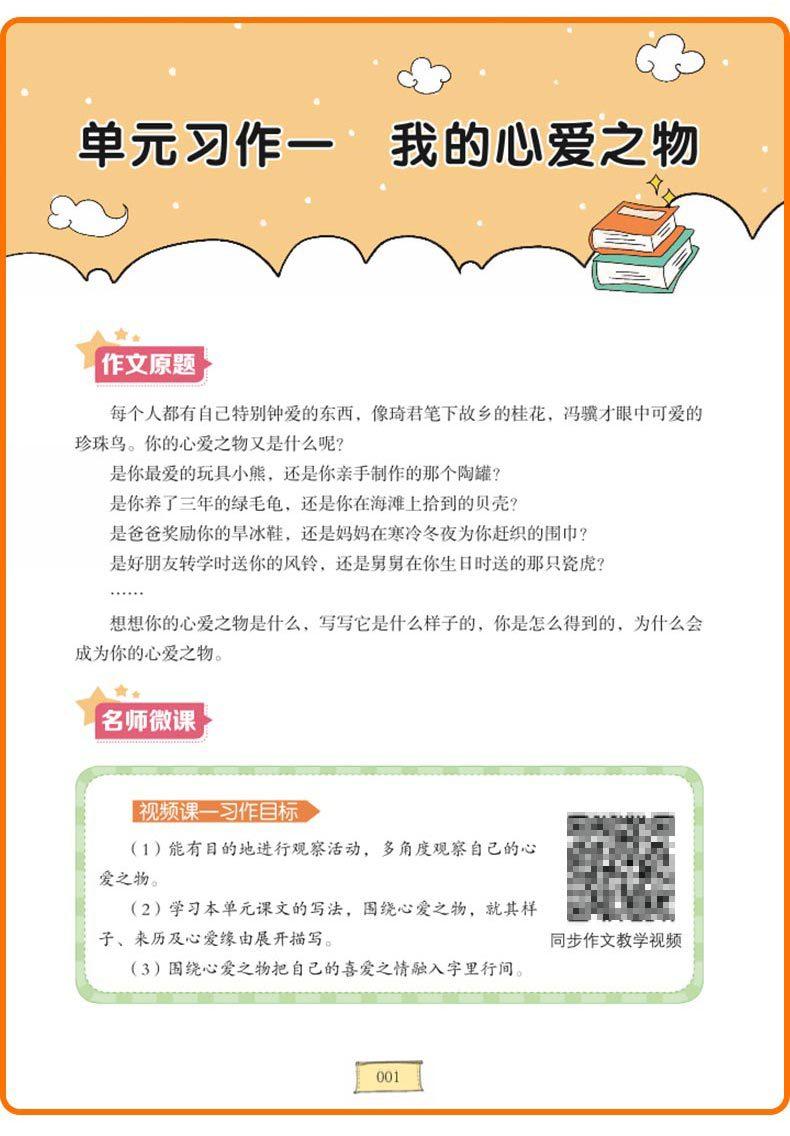 单元习作一 我的心爱之物

作文原题

每个人都有自己特别钟爱的东西，像琦君笔下故乡的桂花，冯骥才眼中可爱的珍珠鸟。你的心爱之物又是什么呢？

是你最爱的玩具小熊，还是你亲手制作的那个陶罐？

是你养了三年的绿毛龟，还是你在海滩上拾到的贝壳？

是爸爸奖励你的旱冰鞋，还是妈妈在寒冷冬夜为你赶织的围巾？

是好朋友转学时送你的风铃，还是舅舅在你生日时送的那只瓷虎？

……

想想你的心爱之物是什么，写写它是什么样子的，你是怎么得到的，为什么会成为你的心爱之物。

名师微课

视频课—习作目标

（1）能有目的地进行观察活动，多角度观察自己的心爱之物。

（2）学习本单元课文的写法，围绕心爱之物，就其样子、来历及心爱缘由展开描写。

（3）围绕心爱之物把自己的喜爱之情融入字里行间。

同步作文教学视频

001